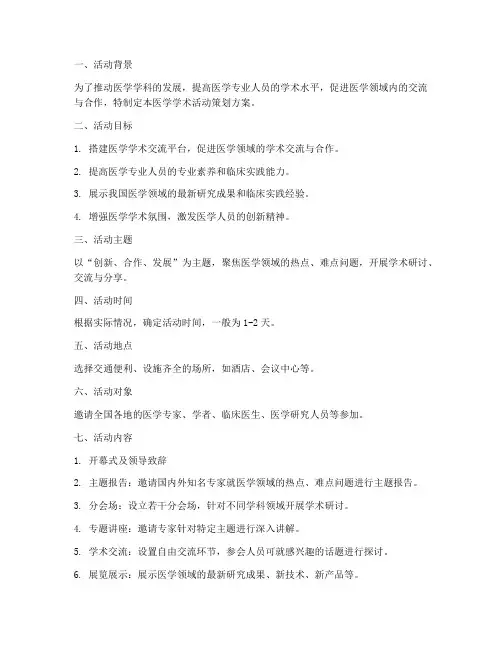 一、活动背景

为了推动医学学科的发展，提高医学专业人员的学术水平，促进医学领域内的交流与合作，特制定本医学学术活动策划方案。

二、活动目标

1. 搭建医学学术交流平台，促进医学领域的学术交流与合作。

2. 提高医学专业人员的专业素养和临床实践能力。

3. 展示我国医学领域的最新研究成果和临床实践经验。

4. 增强医学学术氛围，激发医学人员的创新精神。

三、活动主题

以“创新、合作、发展”为主题，聚焦医学领域的热点、难点问题，开展学术研讨、交流与分享。

四、活动时间

根据实际情况，确定活动时间，一般为 1-2 天。

五、活动地点

选择交通便利、设施齐全的场所，如酒店、会议中心等。

六、活动对象

邀请全国各地的医学专家、学者、临床医生、医学研究人员等参加。

七、活动内容

1. 开幕式及领导致辞

2. 主题报告：邀请国内外知名专家就医学领域的热点、难点问题进行主题报告。

3. 分会场：设立若干分会场，针对不同学科领域开展学术研讨。

4. 专题讲座：邀请专家针对特定主题进行深入讲解。

5. 学术交流：设置自由交流环节，参会人员可就感兴趣的话题进行探讨。

6. 展览展示：展示医学领域的最新研究成果、新技术、新产品等。